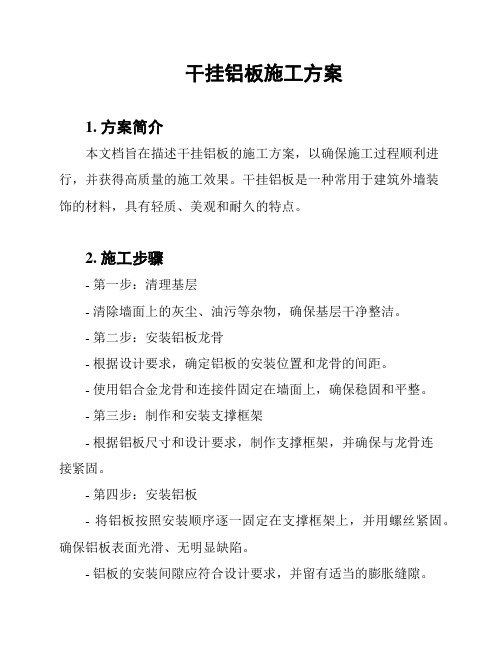 干挂铝板施工方案

1. 方案简介

本文档旨在描述干挂铝板的施工方案，以确保施工过程顺利进行，并获得高质量的施工效果。干挂铝板是一种常用于建筑外墙装饰的材料，具有轻质、美观和耐久的特点。

2. 施工步骤

- 第一步：清理基层

- 清除墙面上的灰尘、油污等杂物，确保基层干净整洁。

- 第二步：安装铝板龙骨

- 根据设计要求，确定铝板的安装位置和龙骨的间距。

- 使用铝合金龙骨和连接件固定在墙面上，确保稳固和平整。

- 第三步：制作和安装支撑框架

- 根据铝板尺寸和设计要求，制作支撑框架，并确保与龙骨连接紧固。

- 第四步：安装铝板

- 将铝板按照安装顺序逐一固定在支撑框架上，并用螺丝紧固。确保铝板表面光滑、无明显缺陷。

- 铝板的安装间隙应符合设计要求，并留有适当的膨胀缝隙。